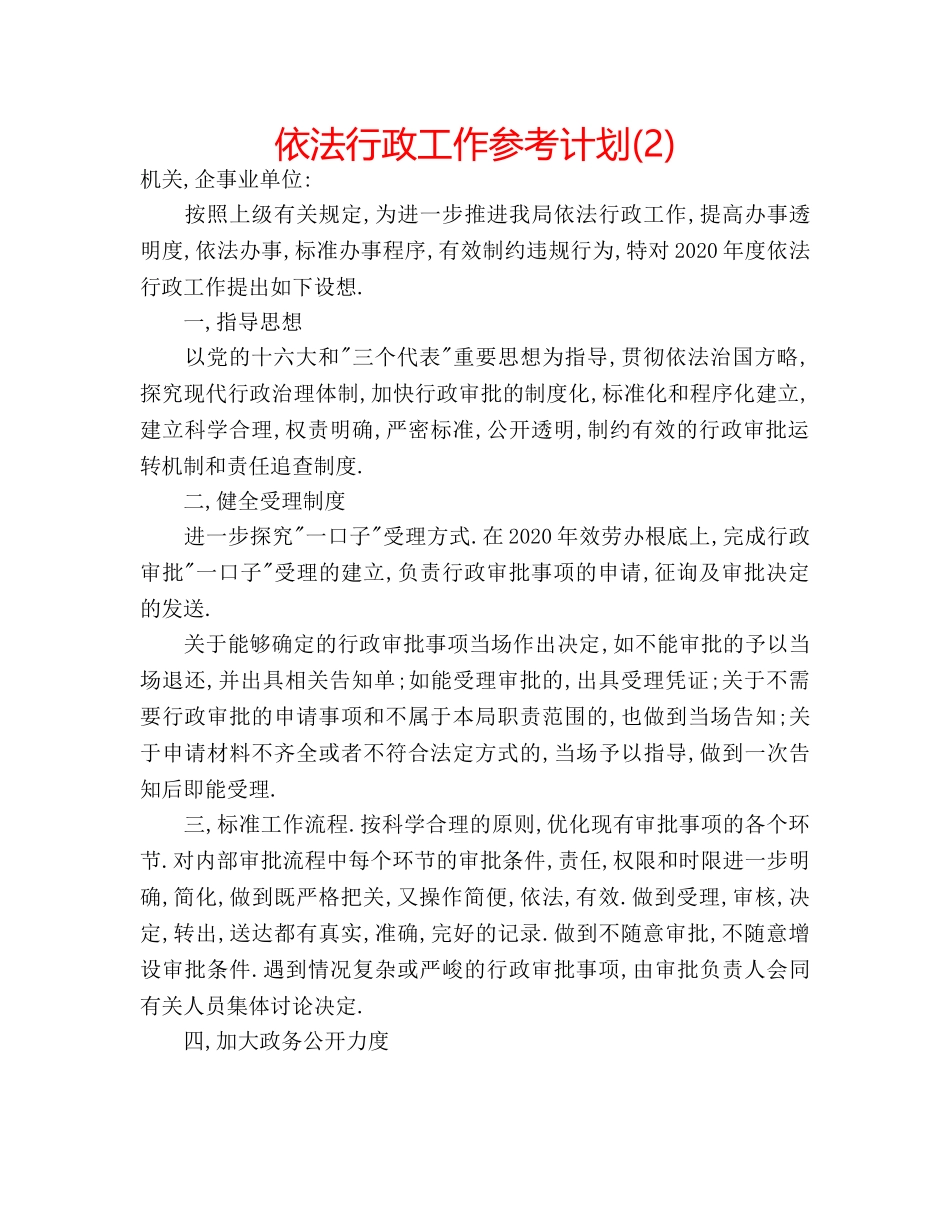 依法行政工作参考计划(2)

机关,企事业单位:

按照上级有关规定,为进一步推进我局依法行政工作,提高办事透明度,依法办事,标准办事程序,有效制约违规行为,特对2020年度依法行政工作提出如下设想.

一,指导思想

以党的十六大和"三个代表"重要思想为指导,贯彻依法治国方略,探究现代行政治理体制,加快行政审批的制度化,标准化和程序化建立,建立科学合理,权责明确,严密标准,公开透明,制约有效的行政审批运转机制和责任追查制度.

二,健全受理制度

进一步探究"一口子"受理方式.在2020年效劳办根底上,完成行政审批"一口子"受理的建立,负责行政审批事项的申请,征询及审批决定的发送.

关于能够确定的行政审批事项当场作出决定,如不能审批的予以当场退还,并出具相关告知单;如能受理审批的,出具受理凭证;关于不需要行政审批的申请事项和不属于本局职责范围的,也做到当场告知;关于申请材料不齐全或者不符合法定方式的,当场予以指导,做到一次告知后即能受理.

三,标准工作流程.按科学合理的原则,优化现有审批事项的各个环节.对内部审批流程中每个环节的审批条件,责任,权限和时限进一步明确,简化,做到既严格把关,又操作简便,依法,有效.做到受理,审核,决定,转出,送达都有真实,准确,完好的记录.做到不随意审批,不随意增设审批条件.遇到情况复杂或严峻的行政审批事项,由审批负责人会同有关人员集体讨论决定.

四,加大政务公开力度